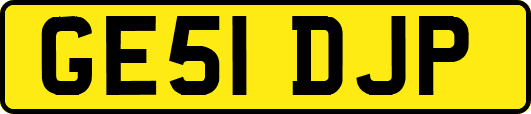 GE51 DJP